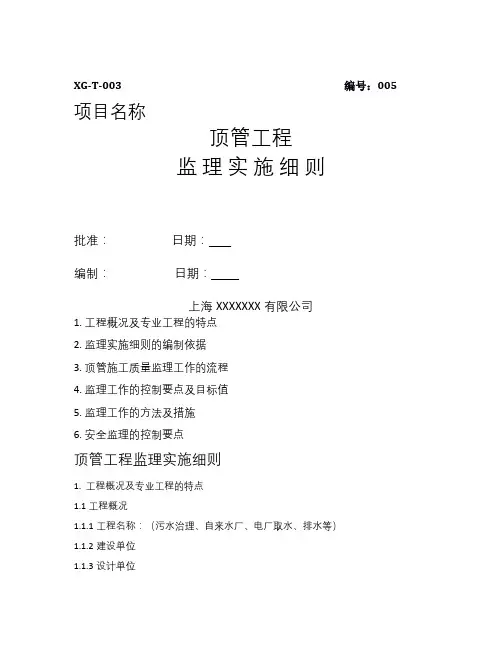 XG-T-003 编号：005

项目名称

顶管工程

监理实施细则

批准： 日期：___

编制： 日期：____

上海 XXXXXXX 有限公司

1. 工程概况及专业工程的特点

2. 监理实施细则的编制依据

3. 顶管施工质量监理工作的流程

4. 监理工作的控制要点及目标值

5. 监理工作的方法及措施

6. 安全监理的控制要点

顶管工程监理实施细则

1. 工程概况及专业工程的特点

1.1 工程概况

1.1.1 工程名称：（污水治理、自来水厂、电厂取水、排水等）

1.1.2 建设单位

1.1.3 设计单位